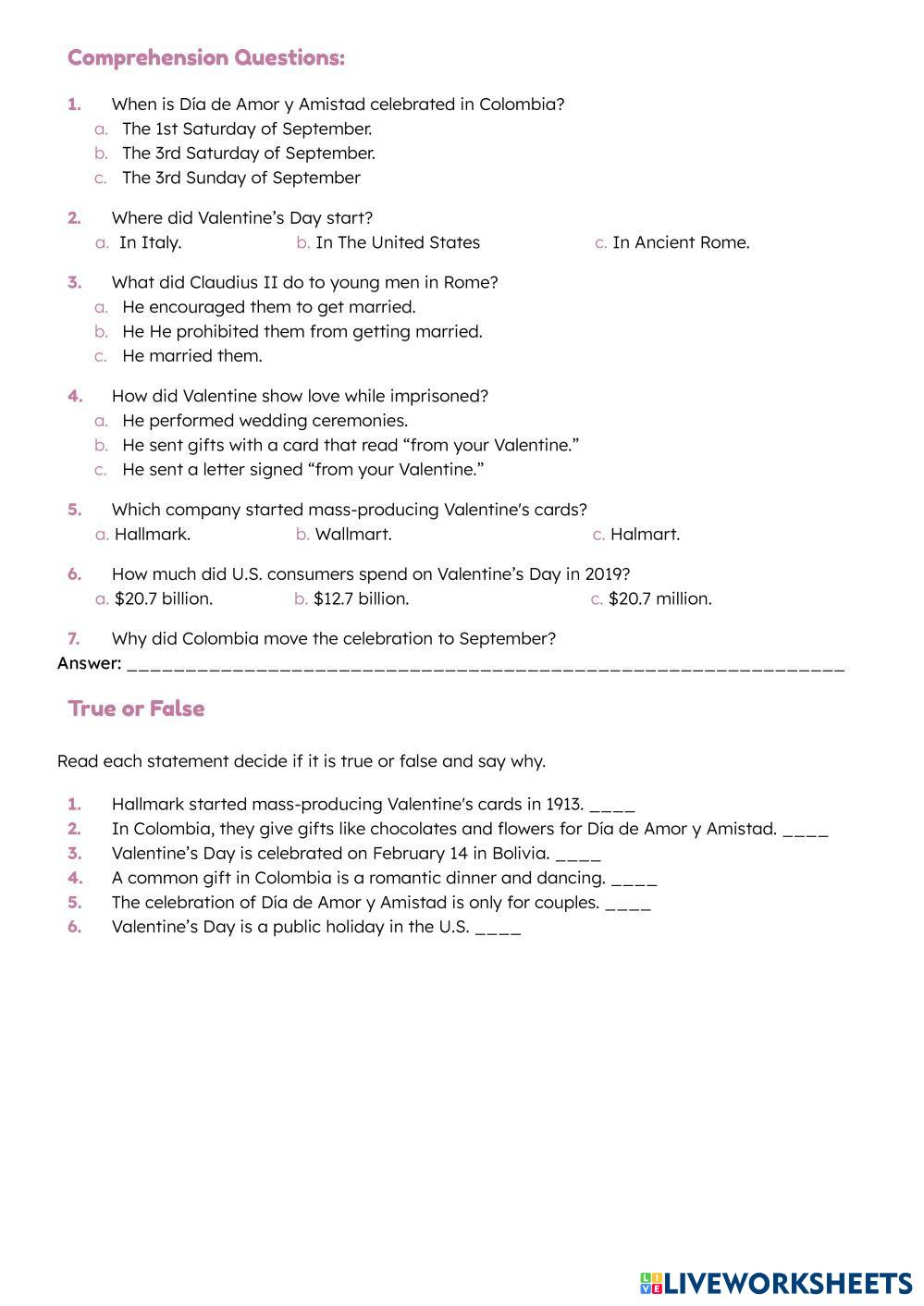 Comprehension Questions:

1. When is Día de Amor y Amistad celebrated in Colombia?
a. The 1st Saturday of September.
b. The 3rd Saturday of September.
c. The 3rd Sunday of September

2. Where did Valentine's Day start?
a. In Italy.
b. In The United States
c. In Ancient Rome.

3. What did Claudius II do to young men in Rome?
a. He encouraged them to get married.
b. He He prohibited them from getting married.
c. He married them.

4. How did Valentine show love while imprisoned?
a. He performed wedding ceremonies.
b. He sent gifts with a card that read "from your Valentine."
c. He sent a letter signed "from your Valentine."

5. Which company started mass-producing Valentine's cards?
a. Hallmark.
b. Wallmart.
c. Halmart.

6. How much did U.S. consumers spend on Valentine's Day in 2019?
a. \$20.7 billion.
b. \$12.7 billion.
c. \$20.7 million.

7. Why did Colombia move the celebration to September?
Answer: ________________________________________________________________

True or False

Read each statement decide if it is true or false and say why.

1. Hallmark started mass-producing Valentine's cards in 1913. ____
2. In Colombia, they give gifts like chocolates and flowers for Día de Amor y Amistad. ____
3. Valentine's Day is celebrated on February 14 in Bolivia. ____
4. A common gift in Colombia is a romantic dinner and dancing. ____
5. The celebration of Día de Amor y Amistad is only for couples. ____
6. Valentine's Day is a public holiday in the U.S. ____

LIVEWORKSHEETS